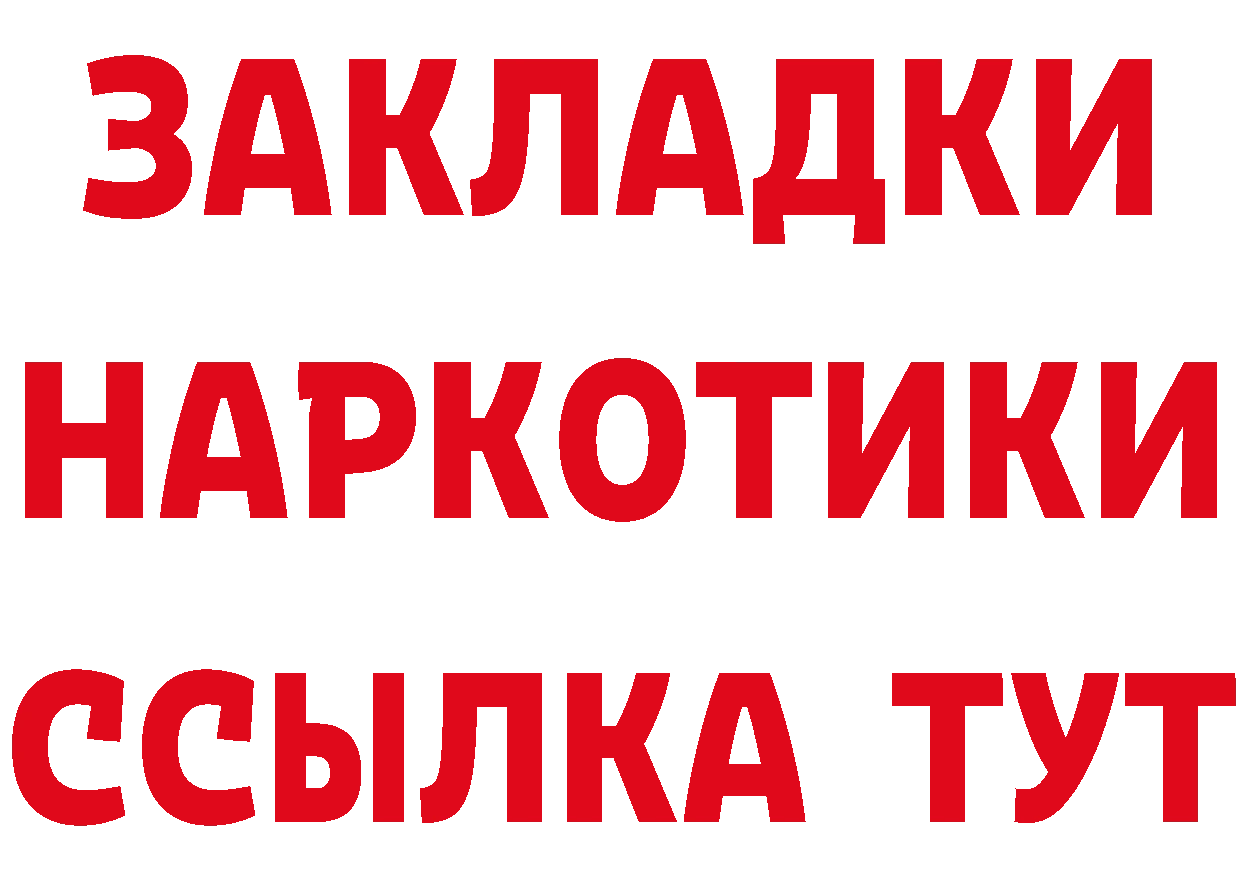 ЗАКЛАДКИ
НАРКОТИКИ
ССЫЛКА ТУТ